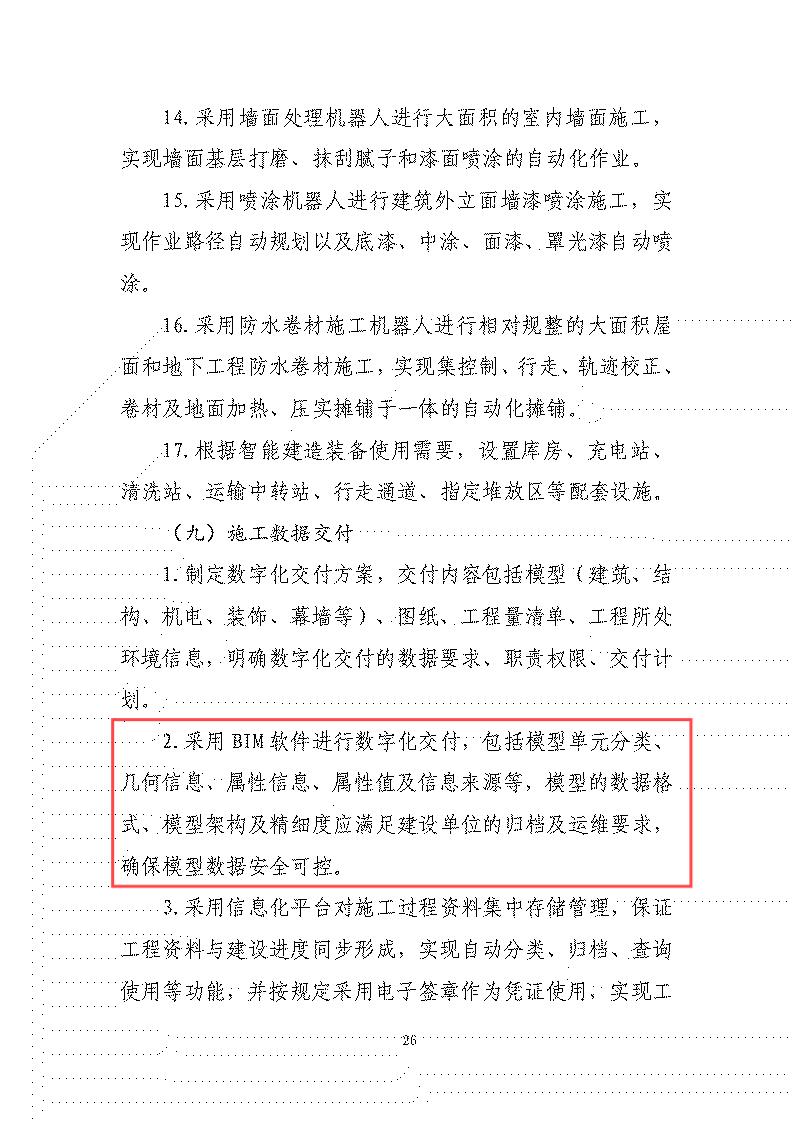 14. 采用墙面处理机器人进行大面积的室内墙面施工，实现墙面基层打磨、抹刮腻子和漆面喷涂的自动化作业。

15. 采用喷涂机器人进行建筑外立面墙漆喷涂施工，实现作业路径自动规划以及底漆、中涂、面漆、罩光漆自动喷涂。

16. 采用防水卷材施工机器人进行相对规整的大面积屋面和地下工程防水卷材施工，实现集控制、行走、轨迹校正、卷材及地面加热、压实摊铺于一体的自动化摊铺。

17. 根据智能建造装备使用需要，设置库房、充电站、清洗站、运输中转站、行走通道、指定堆放区等配套设施。

（九）施工数据交付

1. 制定数字化交付方案，交付内容包括模型（建筑、结构、机电、装饰、幕墙等）、图纸、工程量清单、工程所处环境信息，明确数字化交付的数据要求、职责权限、交付计划。

2. 采用 BIM 软件进行数字化交付，包括模型单元分类、几何信息、属性信息、属性值及信息来源等，模型的数据格式、模型架构及精细度应满足建设单位的归档及运维要求，确保模型数据安全可控。

3. 采用信息化平台对施工过程资料集中存储管理，保证工程资料与建设进度同步形成，实现自动分类、归档、查询使用等功能，并按规定采用电子签章作为凭证使用，实现工

26